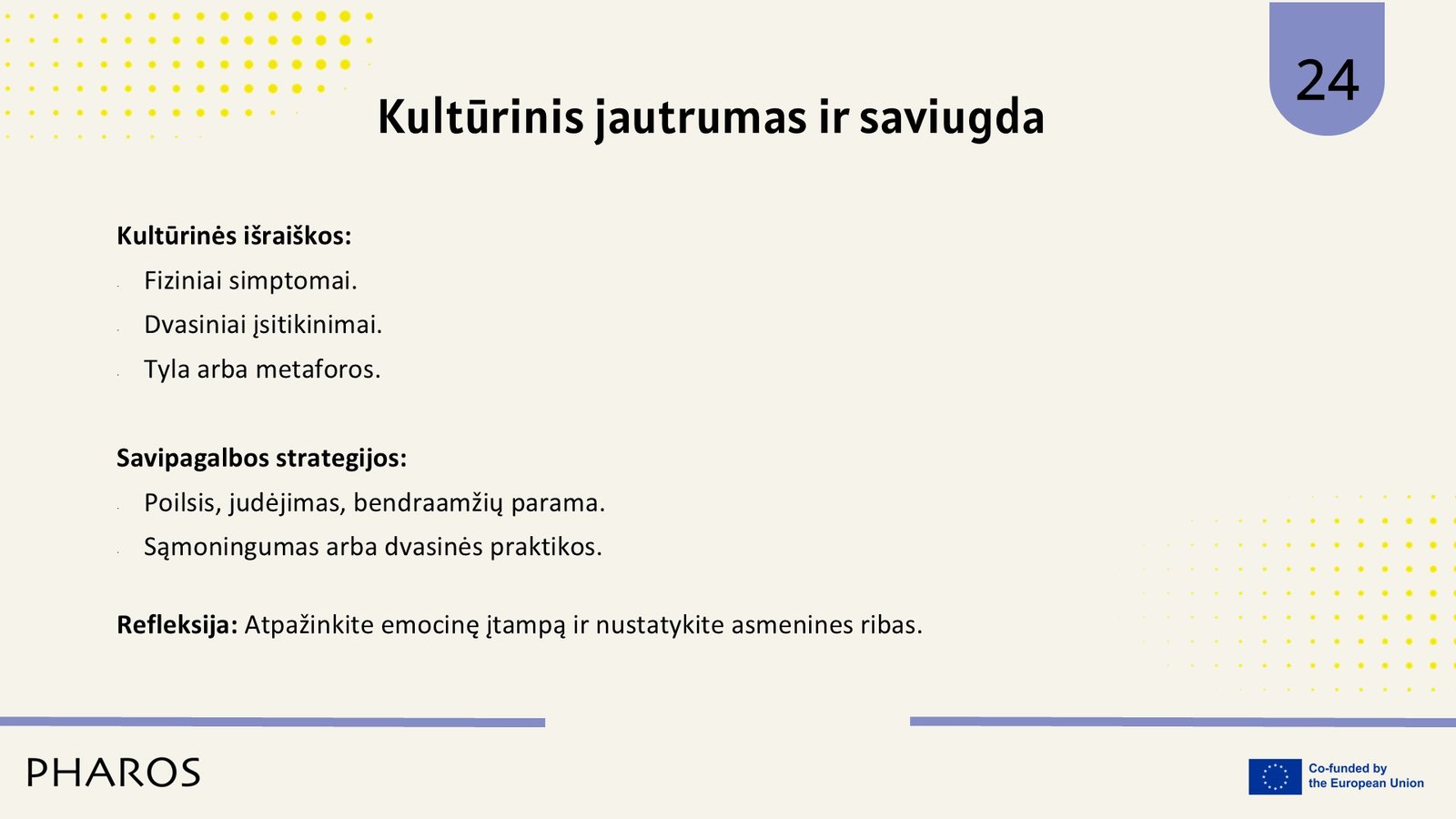 24

Kultūrinis jautrumas ir saviugda

Kultūrinės išraiškos:

- Fiziniai simptomai.
- Dvasiniai įsitikinimai.
- Tyla arba metaforos.

Savipagalbos strategijos:

- Poilsis, judėjimas, bendraamžių parama.
- Sąmoningumas arba dvasinės praktikos.

Refleksija: Atpažinkite emocinę įtampą ir nustatykite asmenines ribas.

PHAROS

Co-funded by the European Union